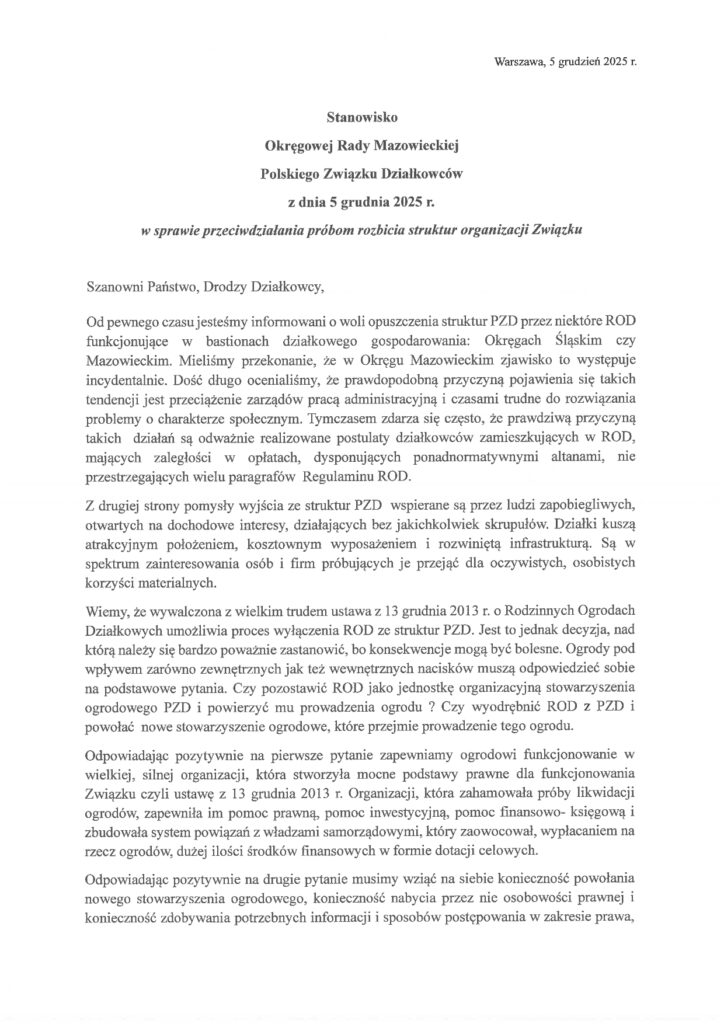 Warszawa, 5 grudzień 2025 r.

Stanowisko
Okręgowej Rady Mazowieckiej
Polskiego Związku Działkowców
z dnia 5 grudnia 2025 r.
w sprawie przeciwdziałania próbom rozbicia struktur organizacji Związku

Szanowni Państwo, Drodzy Działkowcy,

Od pewnego czasu jesteśmy informowani o woli opuszczenia struktur PZD przez niektóre ROD funkcjonujące w bastionach działkowego gospodarowania: Okręgach Śląskim czy Mazowieckim. Mieliśmy przekonanie, że w Okręgu Mazowieckim zjawisko to występuje incydentalnie. Dość długo ocenialiśmy, że prawdopodobną przyczyną pojawienia się takich tendencji jest przeciążenie zarządów pracą administracyjną i czasami trudne do rozwiązania problemy o charakterze społecznym. Tymczasem zdarza się często, że prawdziwą przyczyną takich działań są odważnie realizowane postulaty działkowców zamieszkujących w ROD, mających zaległości w opłatach, dysponujących ponadnormatywnymi altanami, nie przestrzegających wielu paragrafów Regulaminu ROD.

Z drugiej strony pomysły wyjścia ze struktur PZD wspierane są przez ludzi zapobiegliwych, otwartych na dochodowe interesy, działających bez jakichkolwiek skrupułów. Działki kuszą atrakcyjnym położeniem, kosztownym wyposażeniem i rozwiniętą infrastrukturą. Są w spektrum zainteresowania osób i firm próbujących je przejąć dla oczywistych, osobistych korzyści materialnych.

Wiemy, że wywalczona z wielkim trudem ustawa z 13 grudnia 2013 r. o Rodzinnych Ogrodach Działkowych umożliwia proces wyłączenia ROD ze struktur PZD. Jest to jednak decyzja, nad którą należy się bardzo poważnie zastanowić, bo konsekwencje mogą być bolesne. Ogrody pod wpływem zarówno zewnętrznych jak też wewnętrznych nacisków muszą odpowiedzieć sobie na podstawowe pytania. Czy pozostawić ROD jako jednostkę organizacyjną stowarzyszenia ogrodowego PZD i powierzyć mu prowadzenia ogrodu ? Czy wyodrębnić ROD z PZD i powołać nowe stowarzyszenie ogrodowe, które przejmie prowadzenie tego ogrodu.

Odpowiadając pozytywnie na pierwsze pytanie zapewniamy ogrodowi funkcjonowanie w wielkiej, silnej organizacji, która stworzyła mocne podstawy prawne dla funkcjonowania Związku czyli ustawę z 13 grudnia 2013 r. Organizacji, która zahamowała próby likwidacji ogrodów, zapewniła im pomoc prawną, pomoc inwestycyjną, pomoc finansowo- księgową i zbudowała system powiązań z władzami samorządowymi, który zaowocował, wypłacaniem na rzecz ogrodów, dużej ilości środków finansowych w formie dotacji celowych.

Odpowiadając pozytywnie na drugie pytanie musimy wziąć na siebie konieczność powołania nowego stowarzyszenia ogrodowego, konieczność nabycia przez nie osobowości prawnej i konieczność zdobywania potrzebnych informacji i sposobów postępowania w zakresie prawa,